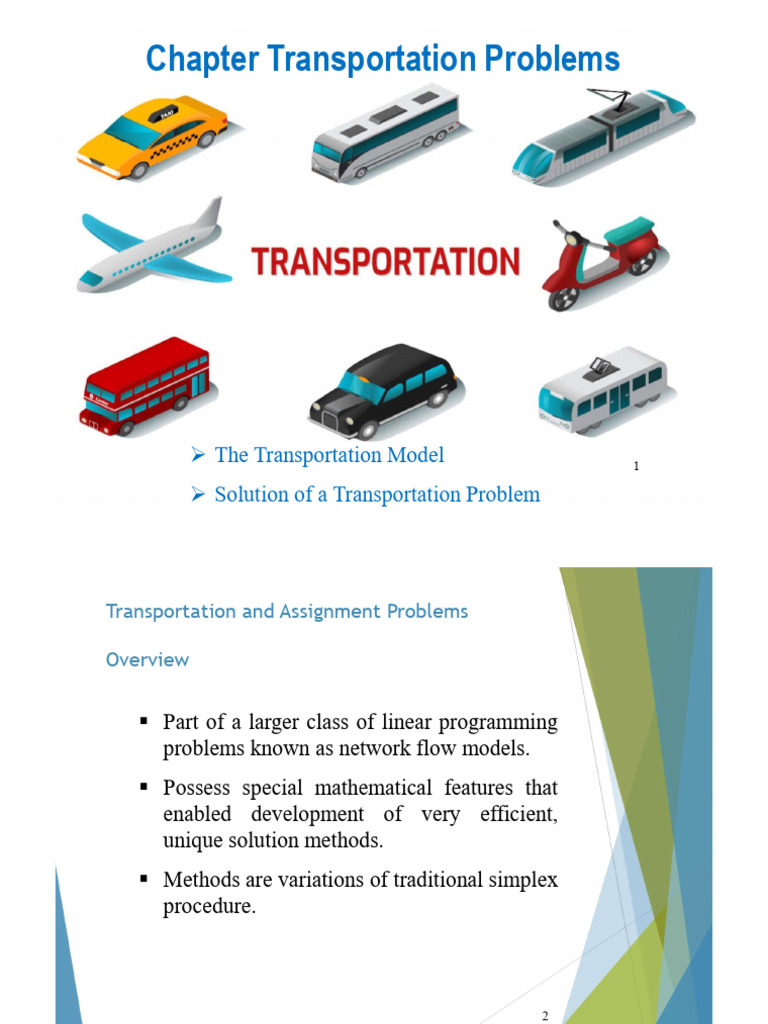 Chapter Transportation Problems

TAXI

TRANSPORTATION

➢ The Transportation Model

➢ Solution of a Transportation Problem

1

Transportation and Assignment Problems

Overview

▪ Part of a larger class of linear programming problems known as network flow models.

▪ Possess special mathematical features that enabled development of very efficient, unique solution methods.

▪ Methods are variations of traditional simplex procedure.

2